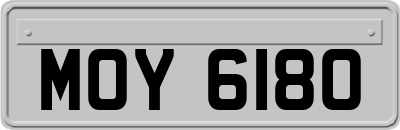 MOY 6180